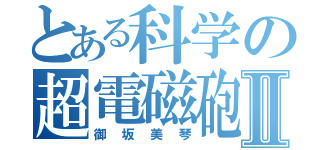 とある科学の
超電磁砲II
御坂美琴